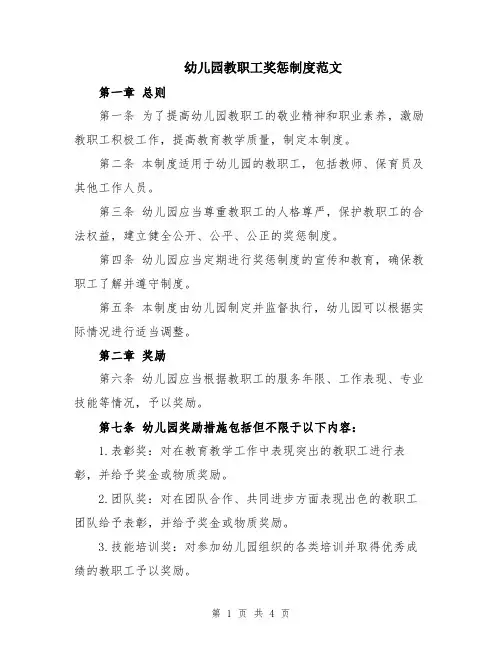 幼儿园教职工奖惩制度范文

第一章 总则

第一条 为了提高幼儿园教职工的敬业精神和职业素养，激励教职工积极工作，提高教育教学质量，制定本制度。

第二条 本制度适用于幼儿园的教职工，包括教师、保育员及其他工作人员。

第三条 幼儿园应当尊重教职工的人格尊严，保护教职工的合法权益，建立健全公开、公平、公正的奖惩制度。

第四条 幼儿园应当定期进行奖惩制度的宣传和教育，确保教职工了解并遵守制度。

第五条 本制度由幼儿园制定并监督执行，幼儿园可以根据实际情况进行适当调整。

第二章 奖励

第六条 幼儿园应当根据教职工的服务年限、工作表现、专业技能等情况，予以奖励。

第七条 幼儿园奖励措施包括但不限于以下内容：

1.表彰奖：对在教育教学工作中表现突出的教职工进行表彰，并给予奖金或物质奖励。

2.团队奖：对在团队合作、共同进步方面表现出色的教职工团队给予表彰，并给予奖金或物质奖励。

3.技能培训奖：对参加幼儿园组织的各类培训并取得优秀成绩的教职工予以奖励。

第 1 页 共 4 页